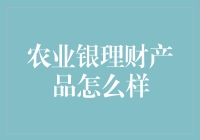 农业银理财产品怎么样